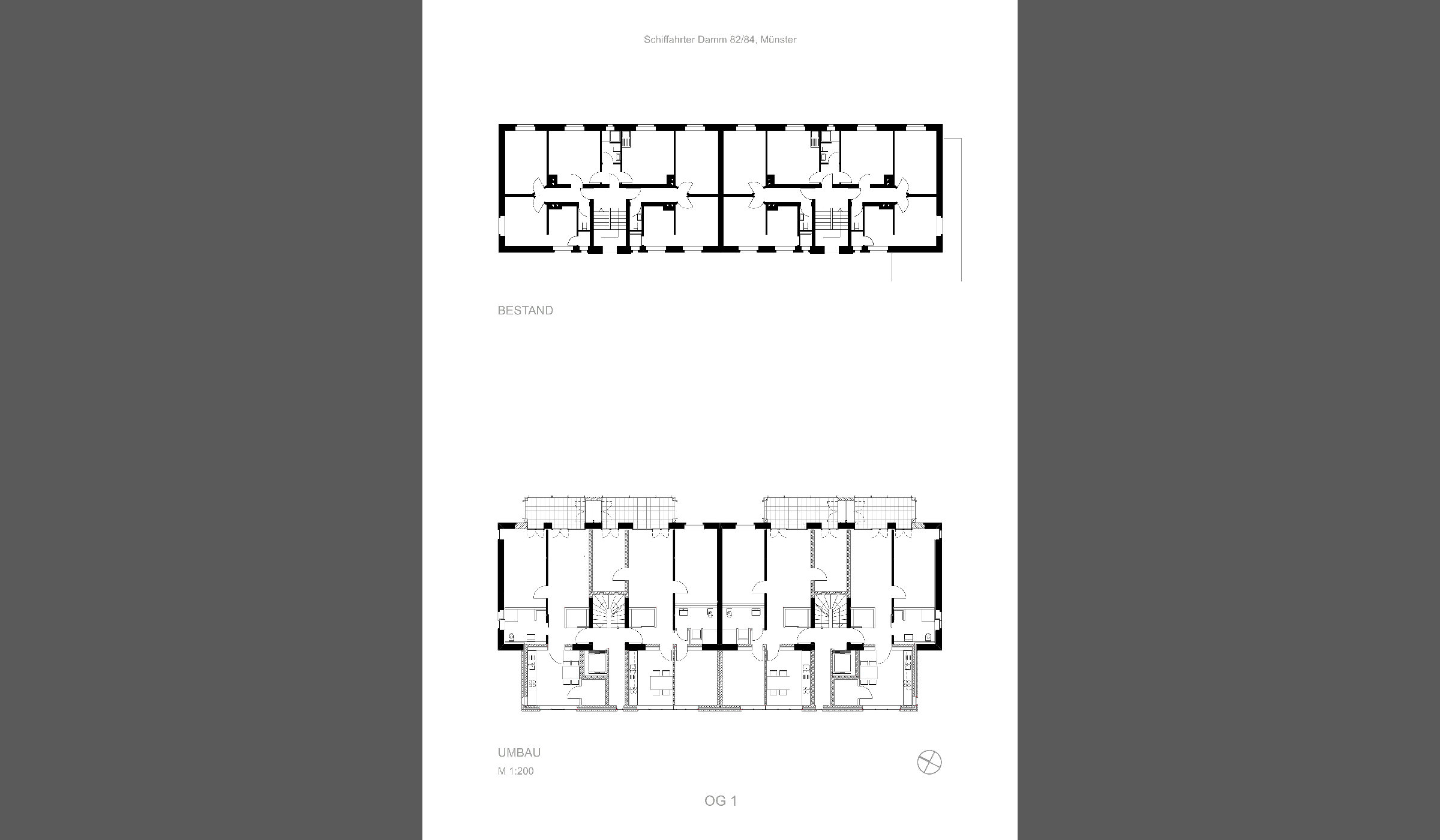 Schiffahrter Damm 82/84, Münster

BESTAND

UMBAU

M 1:200

OG 1